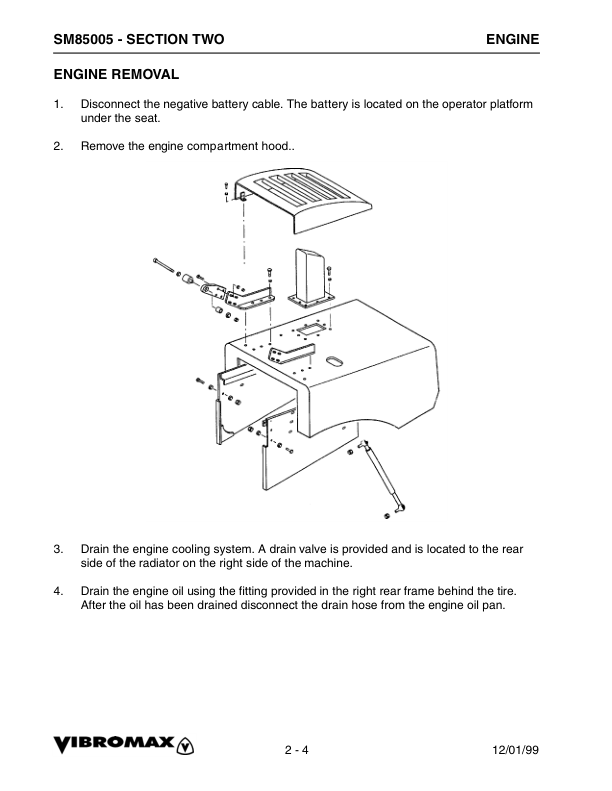 SM85005 - SECTION TWO ENGINE

ENGINE REMOVAL

1. Disconnect the negative battery cable. The battery is located on the operator platform under the seat.

2. Remove the engine compartment hood..

3. Drain the engine cooling system. A drain valve is provided and is located to the rear side of the radiator on the right side of the machine.

4. Drain the engine oil using the fitting provided in the right rear frame behind the tire. After the oil has been drained disconnect the drain hose from the engine oil pan.

VIBROMAX

2 - 4

12/01/99